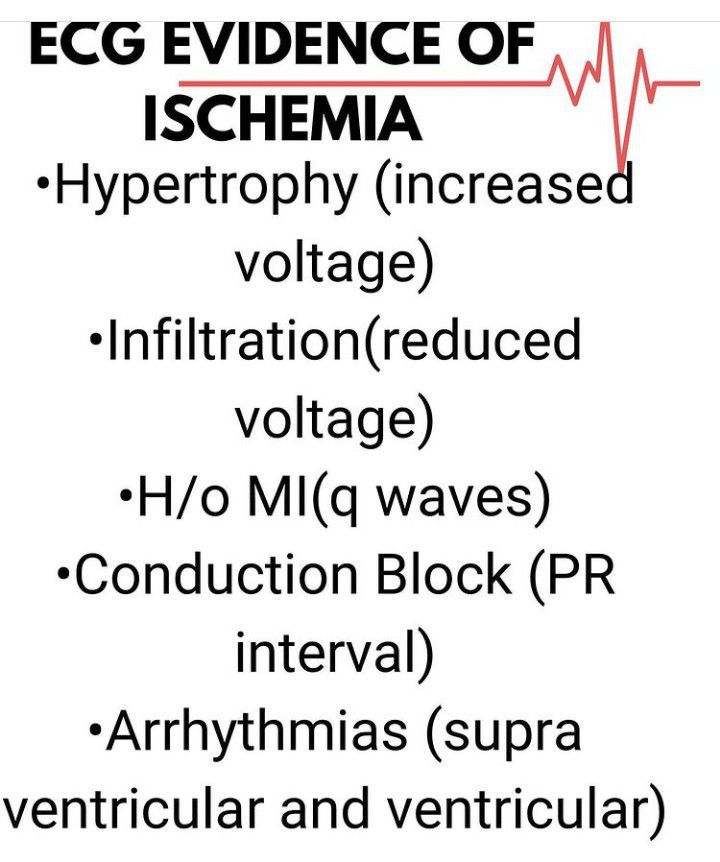 ECG EVIDENCE OF ISCHEMIA

• Hypertrophy (increased voltage)

• Infiltration(reduced voltage)

• H/o MI(q waves)

• Conduction Block (PR interval)

• Arrhythmias (supra ventricular and ventricular)